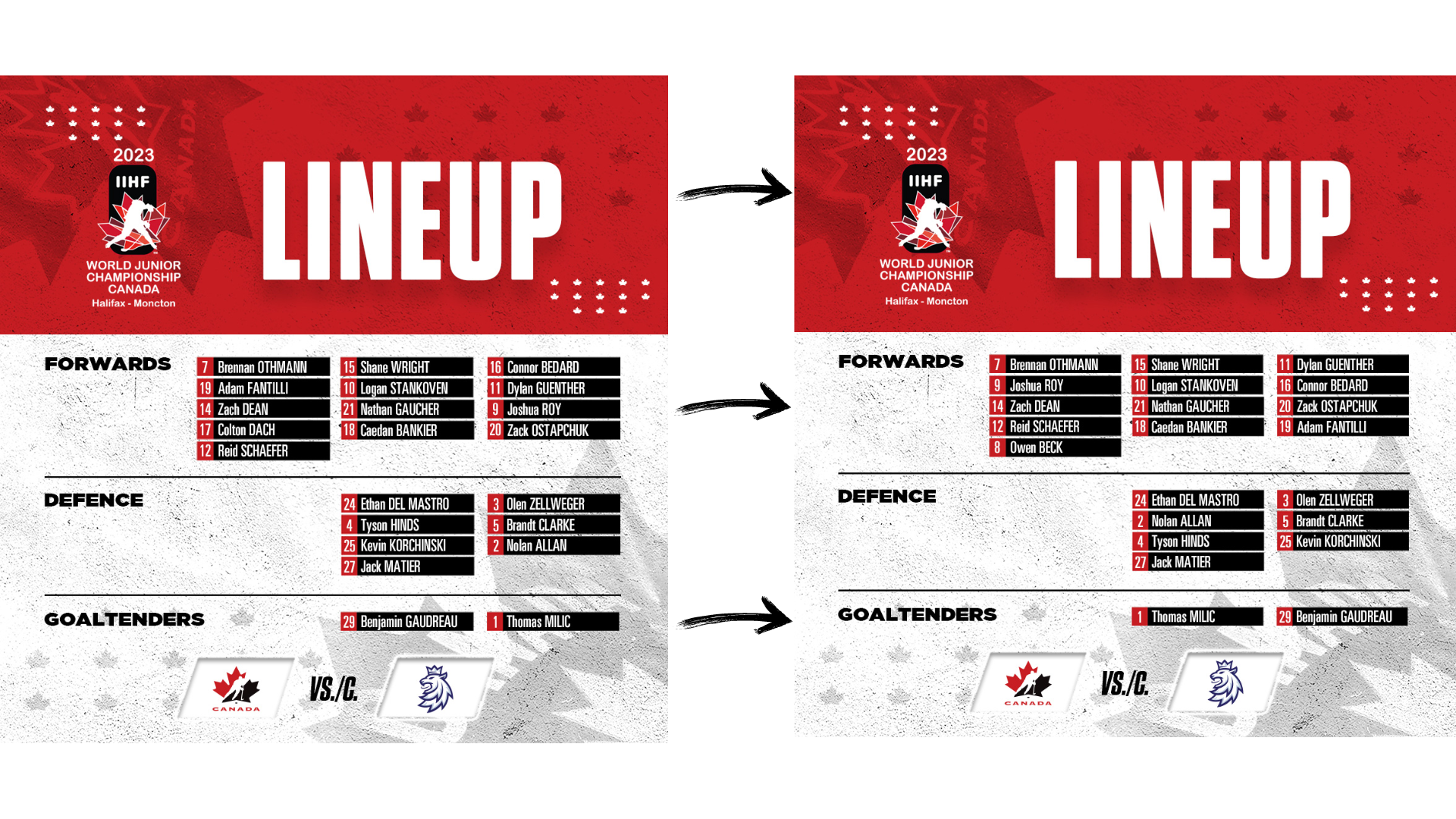 2023
IIHF
WORLD JUNIOR CHAMPIONSHIP CANADA
Halifax - Moncton

LINEUP

FORWARDS

7 Brennan OTHMANN
19 Adam FANTILLI
14 Zach DEAN
17 Colton DACH
12 Reid SCHAEFER

15 Shane WRIGHT
10 Logan STANKOVEN
21 Nathan GAUCHER
18 Caedan BANKIER

16 Connor BEDARD
11 Dylan GUENTHER
9 Joshua ROY
20 Zack OSTAPCHUK

DEFENCE

24 Ethan DEL MASTRO
4 Tyson HINDS
25 Kevin KORCHINSKI
27 Jack MATIER

3 Olen ZELLWEGER
5 Brandt CLARKE
2 Nolan ALLAN

GOALTENDERS

29 Benjamin GAUDREAU

1 Thomas MILIC

CANADA
VS./C.

2023
IIHF
WORLD JUNIOR CHAMPIONSHIP CANADA
Halifax - Moncton

LINEUP

FORWARDS

7 Brennan OTHMANN
9 Joshua ROY
14 Zach DEAN
12 Reid SCHAEFER
8 Owen BECK

15 Shane WRIGHT
10 Logan STANKOVEN
21 Nathan GAUCHER
18 Caedan BANKIER

11 Dylan GUENTHER
16 Connor BEDARD
20 Zack OSTAPCHUK
19 Adam FANTILLI

DEFENCE

24 Ethan DEL MASTRO
2 Nolan ALLAN
4 Tyson HINDS
27 Jack MATIER

3 Olen ZELLWEGER
5 Brandt CLARKE
25 Kevin KORCHINSKI

GOALTENDERS

1 Thomas MILIC

29 Benjamin GAUDREAU

CANADA
VS./C.